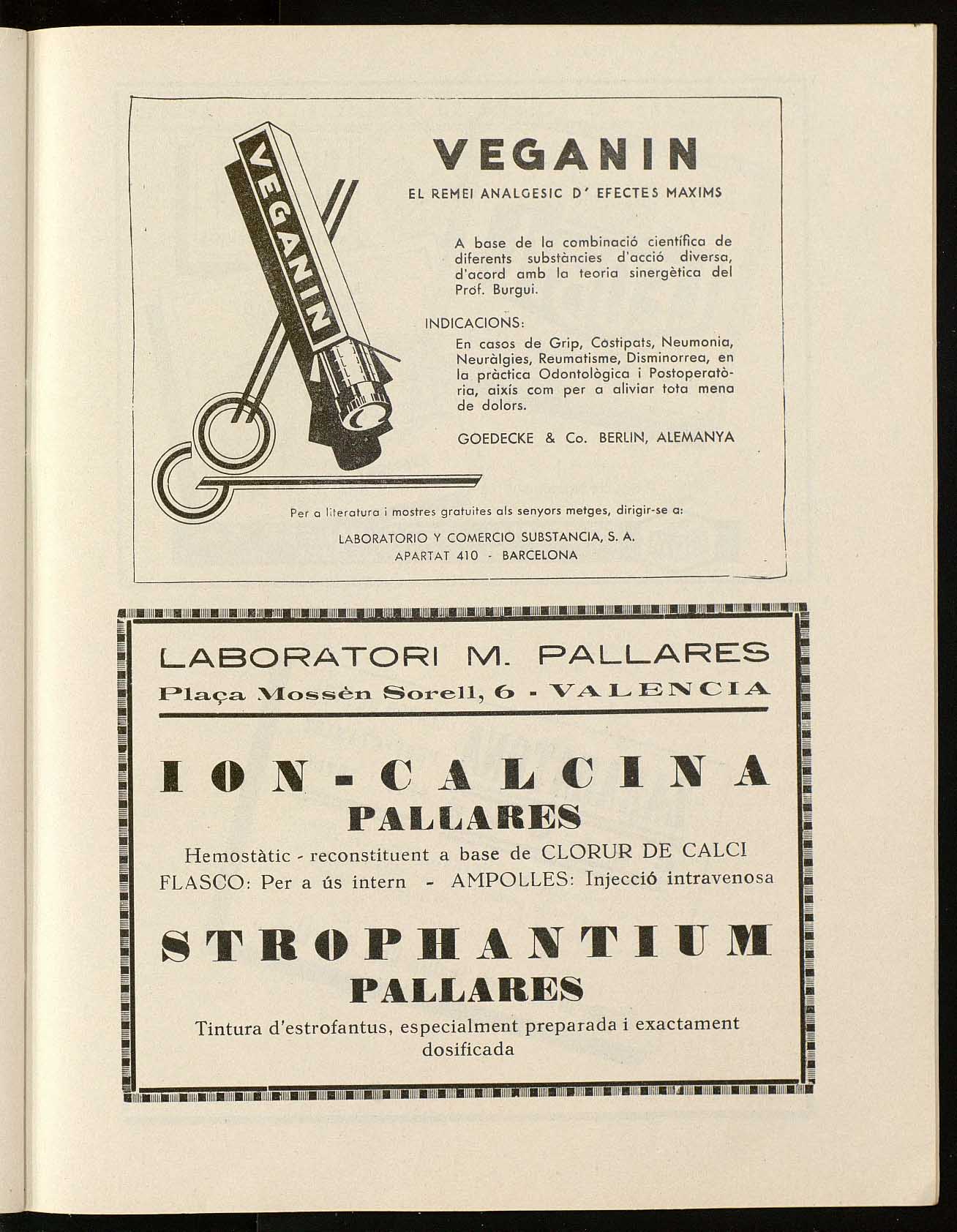 VEGANIN

VEGANIN
EL REMEI ANALGESIC D' EFECTES MAXIMS

A base de la combinació científica de diferents substàncies d'acció diversa, d'acord amb la teoria sinergètica del Prof. Burgui.

INDICACIONS:
En casos de Grip, Costipats, Neumonia, Neuràlgies, Reumatisme, Disminorrea, en la pràctica Odontològica i Postoperatòria, aixís com per a aliviar tota mena de dolors.

GOEDECKE & Co. BERLIN, ALEMANYA

Per a literatura i mostres gratuites als senyors metges, dirigir-se a:

LABORATORIO Y COMERCIO SUBSTANCIA, S. A.
APARTAT 410 - BARCELONA

LABORATORI M. PALLARES
Plaça Mossèn Sorell, 6 - VALENCIA

ION-CALCINA
PALLARES
Hemostàtic - reconstituent a base de CLORUR DE CALCI
FLASCO: Per a ús intern - AMPOLLES: Injecció intravenosa

STROPHANTIUM
PALLARES
Tintura d'estrofantus, especialment preparada i exactament dosificada